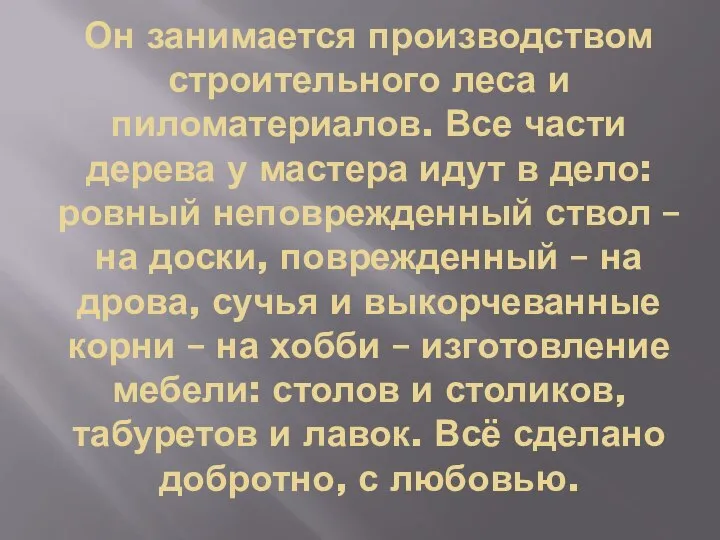 Он занимается производством строительного леса и пиломатериалов. Все части дерева у мастера идут в дело: ровный неповрежденный ствол – на доски, поврежденный – на дрова, сучья и выкорчеванные корни – на хобби – изготовление мебели: столов и столиков, табуретов и лавок. Всё сделано добротно, с любовью.